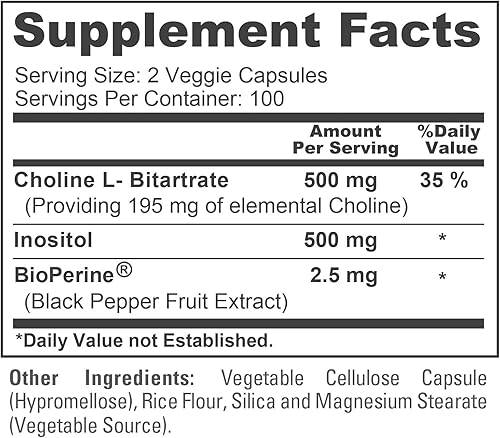 Supplement Facts

Serving Size: 2 Veggie Capsules
Servings Per Container: 100

| | Amount Per Serving | %Daily Value |
|---|---|---|
| Choline L- Bitartrate (Providing 195 mg of elemental Choline) | 500 mg | 35 % |
| Inositol | 500 mg | * |
| BioPerine® (Black Pepper Fruit Extract) | 2.5 mg | * |

*Daily Value not Established.

Other Ingredients: Vegetable Cellulose Capsule (Hypromellose), Rice Flour, Silica and Magnesium Stearate (Vegetable Source).